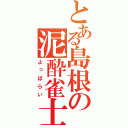 とある島根の泥酔雀士

よっぱらい